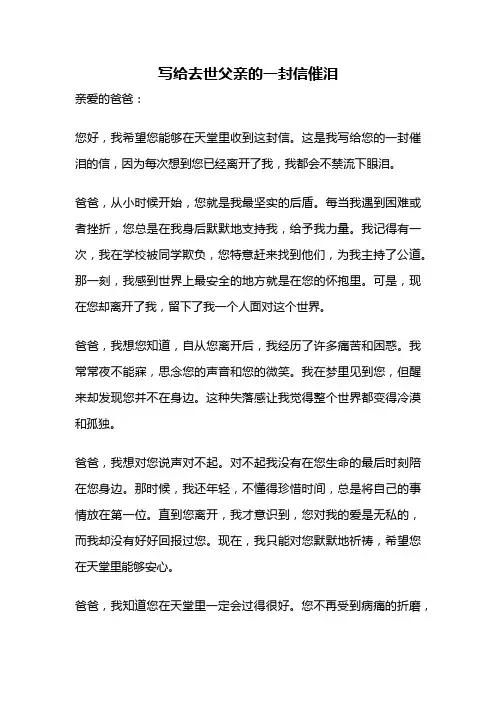 写给去世父亲的一封信催泪

亲爱的爸爸：

您好，我希望您能够在天堂里收到这封信。这是我写给您的一封催泪的信，因为每次想到您已经离开了我，我都会不禁流下眼泪。

爸爸，从小时候开始，您就是我最坚实的后盾。每当我遇到困难或者挫折，您总是在我身后默默地支持我，给予我力量。我记得有一次，我在学校被同学欺负，您特意赶来找到他们，为我主持了公道。那一刻，我感到世界上最安全的地方就是在您的怀抱里。可是，现在您却离开了我，留下了我一个人面对这个世界。

爸爸，我想您知道，自从您离开后，我经历了许多痛苦和困惑。我常常夜不能寐，思念您的声音和您的微笑。我在梦里见到您，但醒来却发现您并不在身边。这种失落感让我觉得整个世界都变得冷漠和孤独。

爸爸，我想对您说声对不起。对不起我没有在您生命的最后时刻陪在您身边。那时候，我还年轻，不懂得珍惜时间，总是将自己的事情放在第一位。直到您离开，我才意识到，您对我的爱是无私的，而我却没有好好回报过您。现在，我只能对您默默地祈祷，希望您在天堂里能够安心。

爸爸，我知道您在天堂里一定会过得很好。您不再受到病痛的折磨，